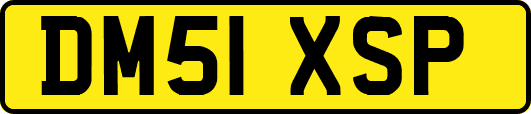 DM51 XSP